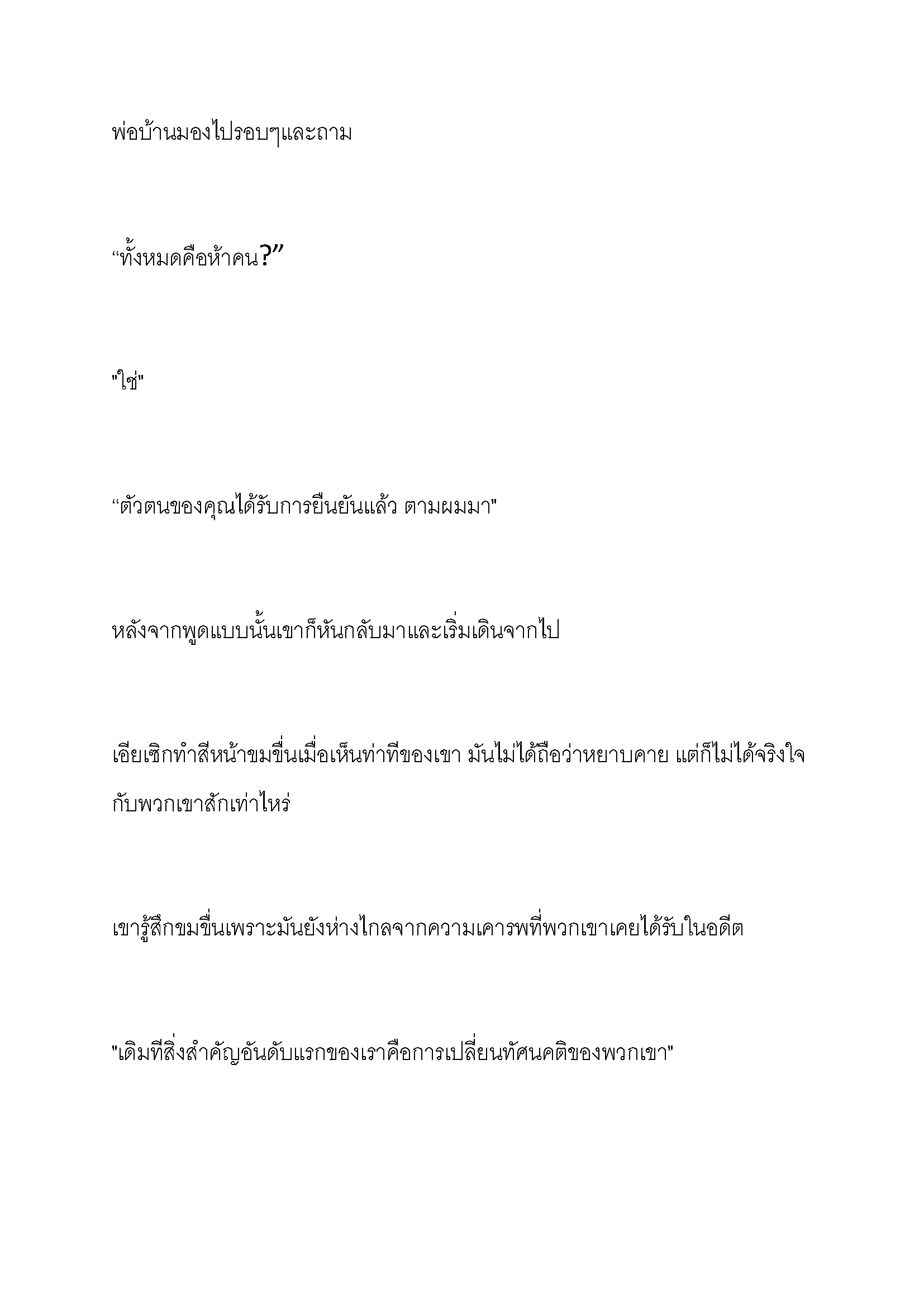 พ่อบ้านมองไปรอบๆและถาม

“ทั้งหมดคือห้าคน?”

"ใช่"

“ตัวตนของคุณได้รับการยืนยันแล้ว ตามผมมา"

หลังจากพูดแบบนั้นเขาก็หันกลับมาและเริ่มเดินจากไป

เอียเซิกทำสีหน้าขมขื่นเมื่อเห็นท่าทีของเขา มันไม่ได้ถือว่าหยาบคาย แต่ก็ไม่ได้จริงใจกับพวกเขาสักเท่าไหร่

เขารู้สึกขมขื่นเพราะมันยังห่างไกลจากความเคารพที่พวกเขาเคยได้รับในอดีต

"เดิมทีสิ่งสำคัญอันดับแรกของเราคือการเปลี่ยนทัศนคติของพวกเขา"